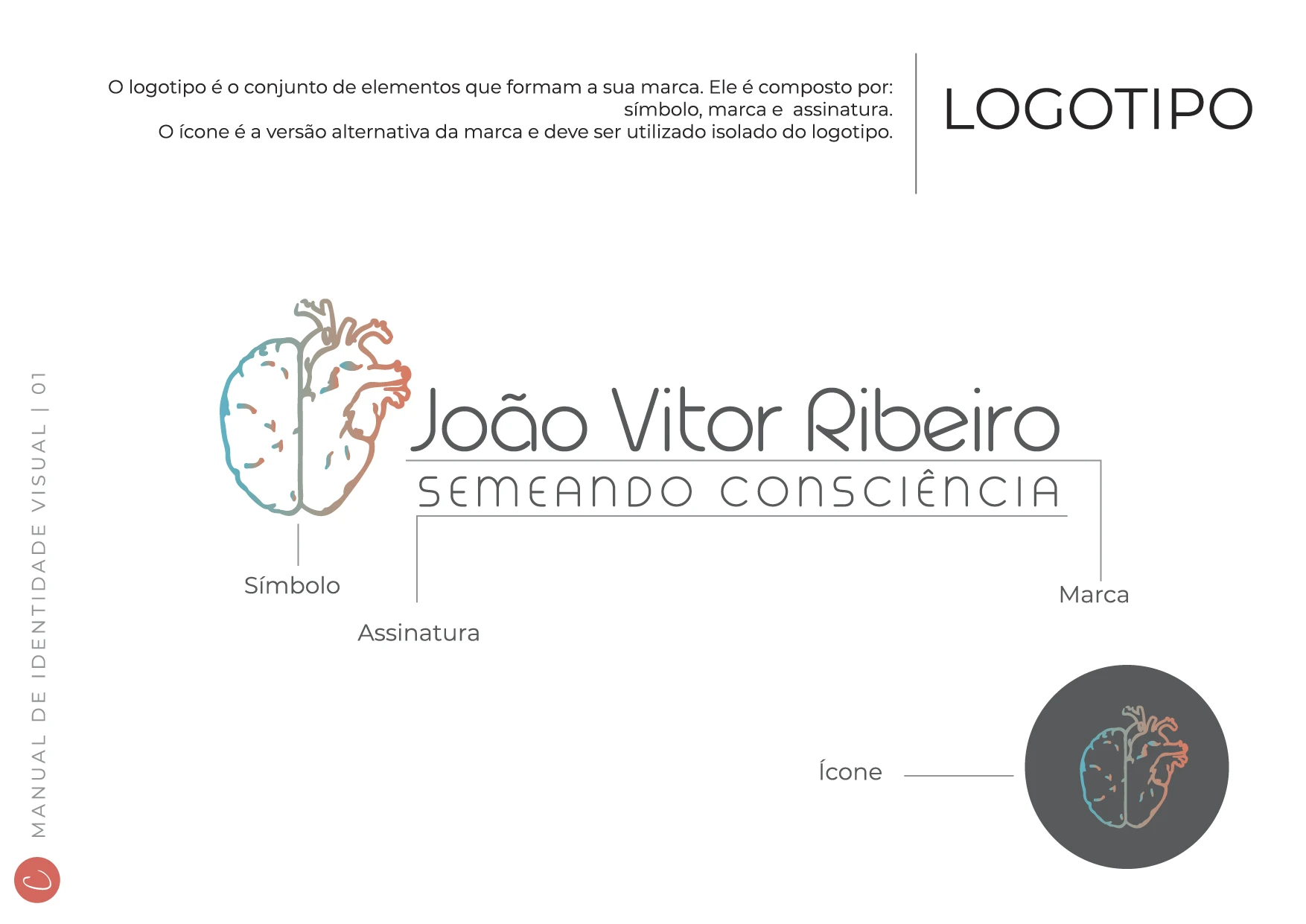 O logotipo é o conjunto de elementos que formam a sua marca. Ele é composto por: símbolo, marca e assinatura.
O ícone é a versão alternativa da marca e deve ser utilizado isolado do logotipo.

LOGOTIPO

João Vitor Ribeiro
SEMEANDO CONSCIÊNCIA

Símbolo

Assinatura

Marca

Ícone

MANUAL DE IDENTIDADE VISUAL | 01